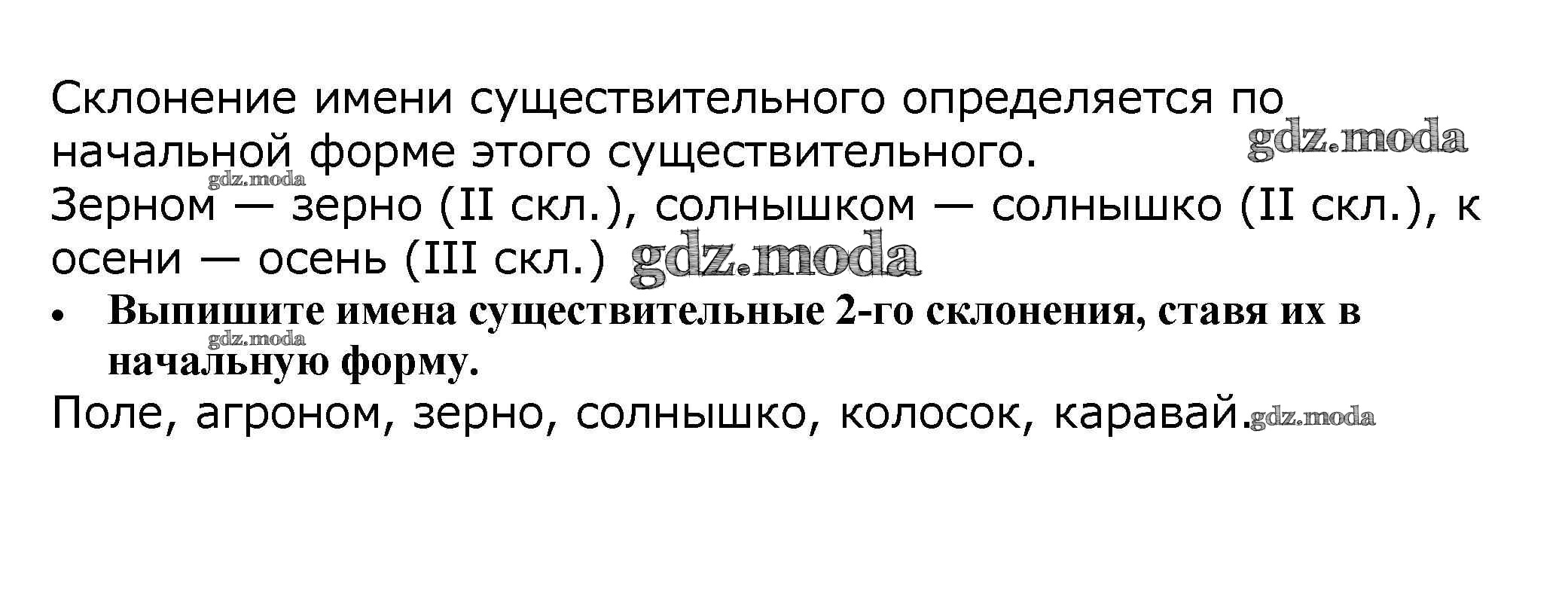 Склонение имени существительного определяется по начальной форме этого существительного.

Зерном — зерно (II скл.), солнышком — солнышко (II скл.), к осени — осень (III скл.)

• Выпишите имена существительные 2-го склонения, ставя их в начальную форму.

Поле, агроном, зерно, солнышко, колосок, каравай.

gdz.moda